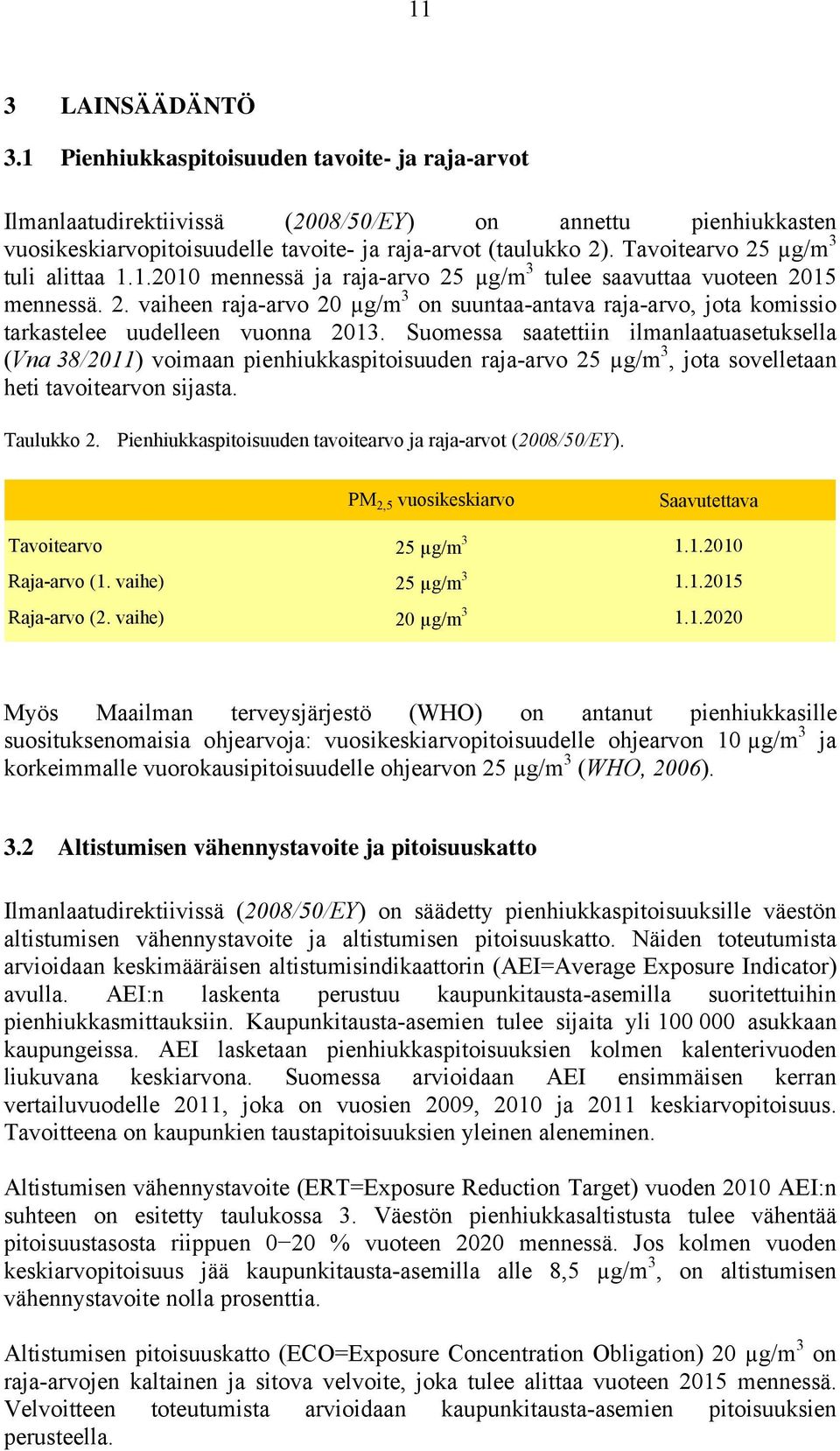 11

3 LAINSÄÄDÄNTÖ

3.1 Pienhiukkaspitoisuuden tavoite- ja raja-arvot

Ilmanlaatudirektiivissä (2008/50/EY) on annettu pienhiukkasten vuosikeskiarvopitoisuudelle tavoite- ja raja-arvot (taulukko 2). Tavoitearvo 25 µg/m$^3$ tuli alittaa 1.1.2010 mennessä ja raja-arvo 25 µg/m$^3$ tulee saavuttaa vuoteen 2015 mennessä. 2. vaiheen raja-arvo 20 µg/m$^3$ on suuntaa-antava raja-arvo, jota komissio tarkastelee uudelleen vuonna 2013. Suomessa saatettiin ilmanlaatuasetuksella (Vna 38/2011) voimaan pienhiukkaspitoisuuden raja-arvo 25 µg/m$^3$, jota sovelletaan heti tavoitearvon sijasta.

Taulukko 2. Pienhiukkaspitoisuuden tavoitearvo ja raja-arvot (2008/50/EY).

| | PM$_{2,5}$ vuosikeskiarvo | Saavutettava |
|---|---|---|
| Tavoitearvo | 25 µg/m$^3$ | 1.1.2010 |
| Raja-arvo (1. vaihe) | 25 µg/m$^3$ | 1.1.2015 |
| Raja-arvo (2. vaihe) | 20 µg/m$^3$ | 1.1.2020 |

Myös Maailman terveysjärjestö (WHO) on antanut pienhiukkasille suosituksenomaisia ohjearvoja: vuosikeskiarvopitoisuudelle ohjearvon 10 µg/m$^3$ ja korkeimmalle vuorokausipitoisuudelle ohjearvon 25 µg/m$^3$ (WHO, 2006).

3.2 Altistumisen vähennystavoite ja pitoisuuskatto

Ilmanlaatudirektiivissä (2008/50/EY) on säädetty pienhiukkaspitoisuuksille väestön altistumisen vähennystavoite ja altistumisen pitoisuuskatto. Näiden toteutumista arvioidaan keskimääräisen altistumisindikaattorin (AEI=Average Exposure Indicator) avulla. AEI:n laskenta perustuu kaupunkitausta-asemilla suoritettuihin pienhiukkasmittauksiin. Kaupunkitausta-asemien tulee sijaita yli 100 000 asukkaan kaupungeissa. AEI lasketaan pienhiukkaspitoisuuksien kolmen kalenterivuoden liukuvana keskiarvona. Suomessa arvioidaan AEI ensimmäisen kerran vertailuvuodelle 2011, joka on vuosien 2009, 2010 ja 2011 keskiarvopitoisuus. Tavoitteena on kaupunkien taustapitoisuuksien yleinen aleneminen.

Altistumisen vähennystavoite (ERT=Exposure Reduction Target) vuoden 2010 AEI:n suhteen on esitetty taulukossa 3. Väestön pienhiukkasaltistusta tulee vähentää pitoisuustasosta riippuen 0−20 % vuoteen 2020 mennessä. Jos kolmen vuoden keskiarvopitoisuus jää kaupunkitausta-asemilla alle 8,5 µg/m$^3$, on altistumisen vähennystavoite nolla prosenttia.

Altistumisen pitoisuuskatto (ECO=Exposure Concentration Obligation) 20 µg/m$^3$ on raja-arvojen kaltainen ja sitova velvoite, joka tulee alittaa vuoteen 2015 mennessä. Velvoitteen toteutumista arvioidaan kaupunkitausta-asemien pitoisuuksien perusteella.